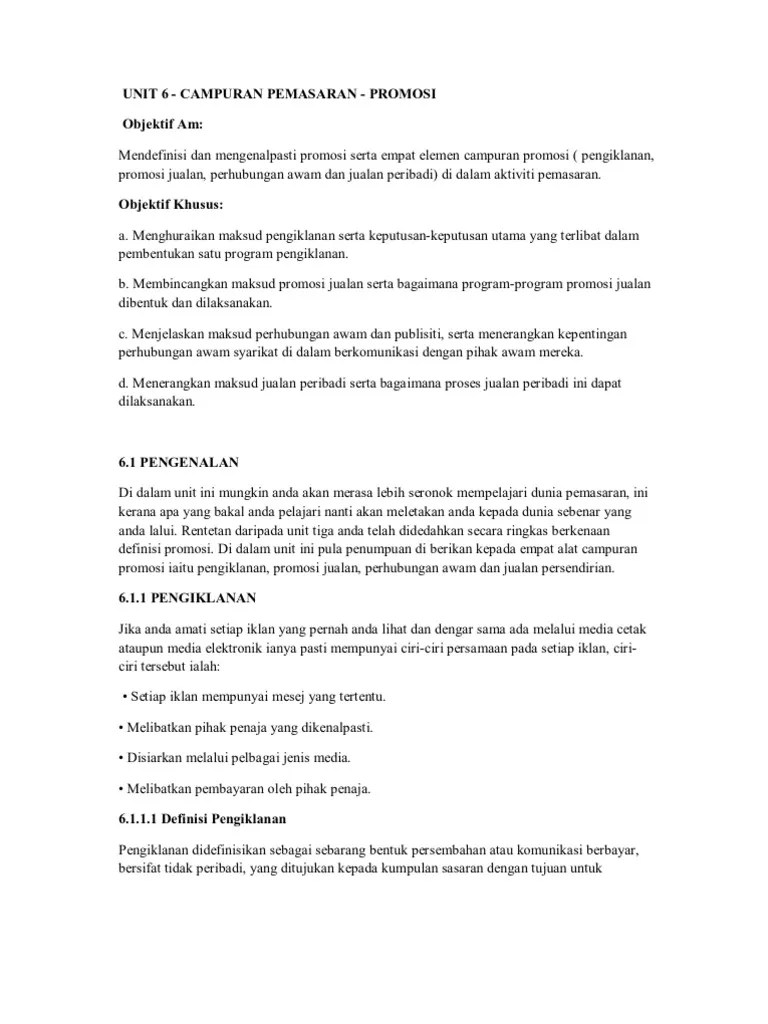 UNIT 6 - CAMPURAN PEMASARAN - PROMOSI

Objektif Am:

Mendefinisi dan mengenalpasti promosi serta empat elemen campuran promosi ( pengiklanan, promosi jualan, perhubungan awam dan jualan peribadi) di dalam aktiviti pemasaran.

Objektif Khusus:

a. Menghuraikan maksud pengiklanan serta keputusan-keputusan utama yang terlibat dalam pembentukan satu program pengiklanan.

b. Membincangkan maksud promosi jualan serta bagaimana program-program promosi jualan dibentuk dan dilaksanakan.

c. Menjelaskan maksud perhubungan awam dan publisiti, serta menerangkan kepentingan perhubungan awam syarikat di dalam berkomunikasi dengan pihak awam mereka.

d. Menerangkan maksud jualan peribadi serta bagaimana proses jualan peribadi ini dapat dilaksanakan.

6.1 PENGENALAN

Di dalam unit ini mungkin anda akan merasa lebih seronok mempelajari dunia pemasaran, ini kerana apa yang bakal anda pelajari nanti akan meletakan anda kepada dunia sebenar yang anda lalui. Rentetan daripada unit tiga anda telah didedahkan secara ringkas berkenaan definisi promosi. Di dalam unit ini pula penumpuan di berikan kepada empat alat campuran promosi iaitu pengiklanan, promosi jualan, perhubungan awam dan jualan persendirian.

6.1.1 PENGIKLANAN

Jika anda amati setiap iklan yang pernah anda lihat dan dengar sama ada melalui media cetak ataupun media elektronik ianya pasti mempunyai ciri-ciri persamaan pada setiap iklan, ciri-ciri tersebut ialah:

• Setiap iklan mempunyai mesej yang tertentu.

• Melibatkan pihak penaja yang dikenalpasti.

• Disiarkan melalui pelbagai jenis media.

• Melibatkan pembayaran oleh pihak penaja.

6.1.1.1 Definisi Pengiklanan

Pengiklanan didefinisikan sebagai sebarang bentuk persembahan atau komunikasi berbayar, bersifat tidak peribadi, yang ditujukan kepada kumpulan sasaran dengan tujuan untuk